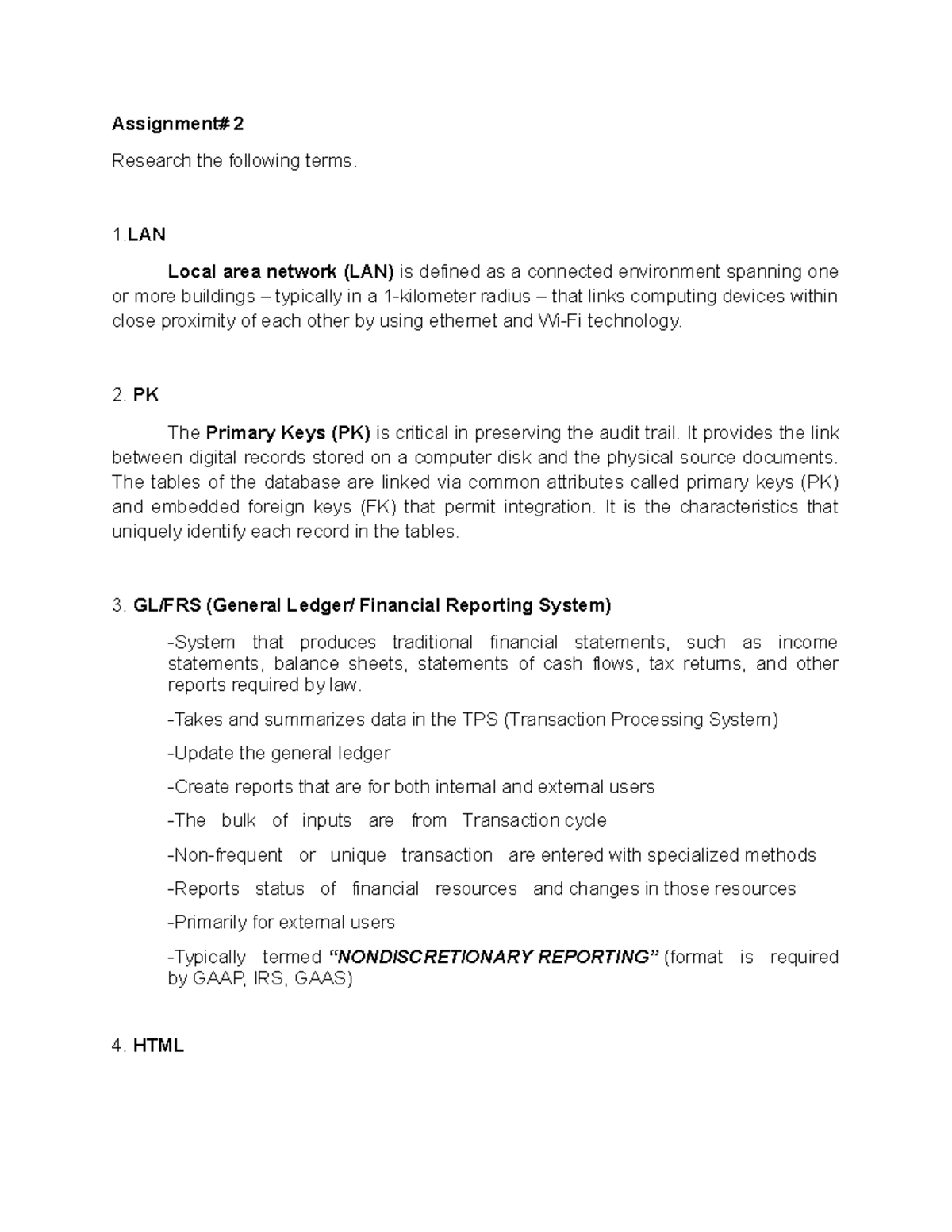 Assignment# 2

Research the following terms.

1.LAN

Local area network (LAN) is defined as a connected environment spanning one or more buildings – typically in a 1-kilometer radius – that links computing devices within close proximity of each other by using ethernet and Wi-Fi technology.

2. PK

The Primary Keys (PK) is critical in preserving the audit trail. It provides the link between digital records stored on a computer disk and the physical source documents. The tables of the database are linked via common attributes called primary keys (PK) and embedded foreign keys (FK) that permit integration. It is the characteristics that uniquely identify each record in the tables.

3. GL/FRS (General Ledger/ Financial Reporting System)

-System that produces traditional financial statements, such as income statements, balance sheets, statements of cash flows, tax returns, and other reports required by law.

-Takes and summarizes data in the TPS (Transaction Processing System)

-Update the general ledger

-Create reports that are for both internal and external users

-The bulk of inputs are from Transaction cycle

-Non-frequent or unique transaction are entered with specialized methods

-Reports status of financial resources and changes in those resources

-Primarily for external users

-Typically termed "NONDISCRETIONARY REPORTING" (format is required by GAAP, IRS, GAAS)

4. HTML